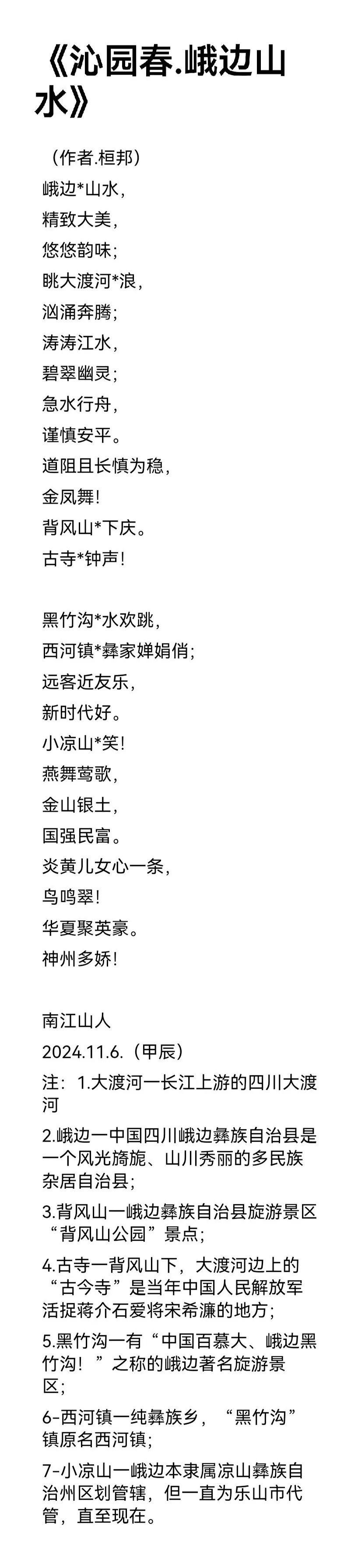 《沁园春.峨边山水》

（作者.桓邦）
峨边*山水，
精致大美，
悠悠韵味；
眺大渡河*浪，
汹涌奔腾；
涛涛江水，
碧翠幽灵；
急水行舟，
谨慎安平。
道阻且长慎为稳，
金凤舞！
背风山*下庆。
古寺*钟声！

黑竹沟*水欢跳，
西河镇*彝家婵娟俏；
远客近友乐，
新时代好。
小凉山*笑！
燕舞莺歌，
金山银土，
国强民富。
炎黄儿女心一条，
鸟鸣翠！
华夏聚英豪。
神州多娇！

南江山人
2024.11.6.（甲辰）
注：1.大渡河一长江上游的四川大渡河
2.峨边一中国四川峨边彝族自治县是一个风光旖旎、山川秀丽的多民族杂居自治县；
3.背风山一峨边彝族自治县旋游景区“背风山公园”景点；
4.古寺一背风山下，大渡河边上的“古今寺”是当年中国人民解放军活捉蒋介石爱将宋希濂的地方；
5.黑竹沟一有“中国百慕大、峨边黑竹沟！”之称的峨边著名旋游景区；
6-西河镇一纯彝族乡，“黑竹沟”镇原名西河镇；
7-小凉山一峨边本隶属凉山彝族自治州区划管辖，但一直为乐山市代管，直至现在。